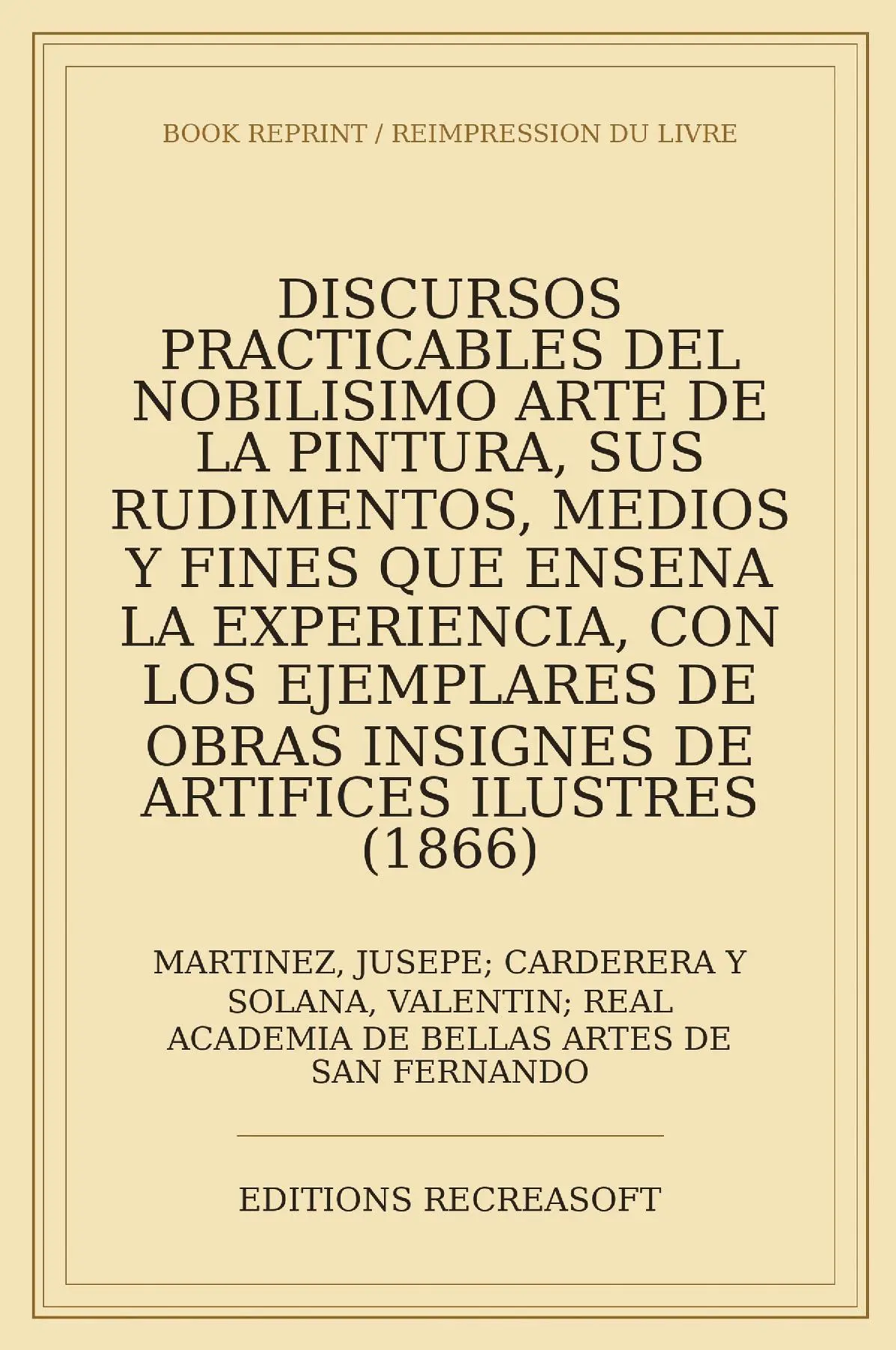 BOOK REPRINT / REIMPRESSION DU LIVRE

DISCURSOS PRACTICABLES DEL NOBILISIMO ARTE DE LA PINTURA, SUS RUDIMENTOS, MEDIOS Y FINES QUE ENSENA LA EXPERIENCIA, CON LOS EJEMPLARES DE OBRAS INSIGNES DE ARTIFICES ILUSTRES (1866)

MARTINEZ, JUSEPE; CARDERERA Y SOLANA, VALENTIN; REAL ACADEMIA DE BELLAS ARTES DE SAN FERNANDO

EDITIONS RECREASOFT